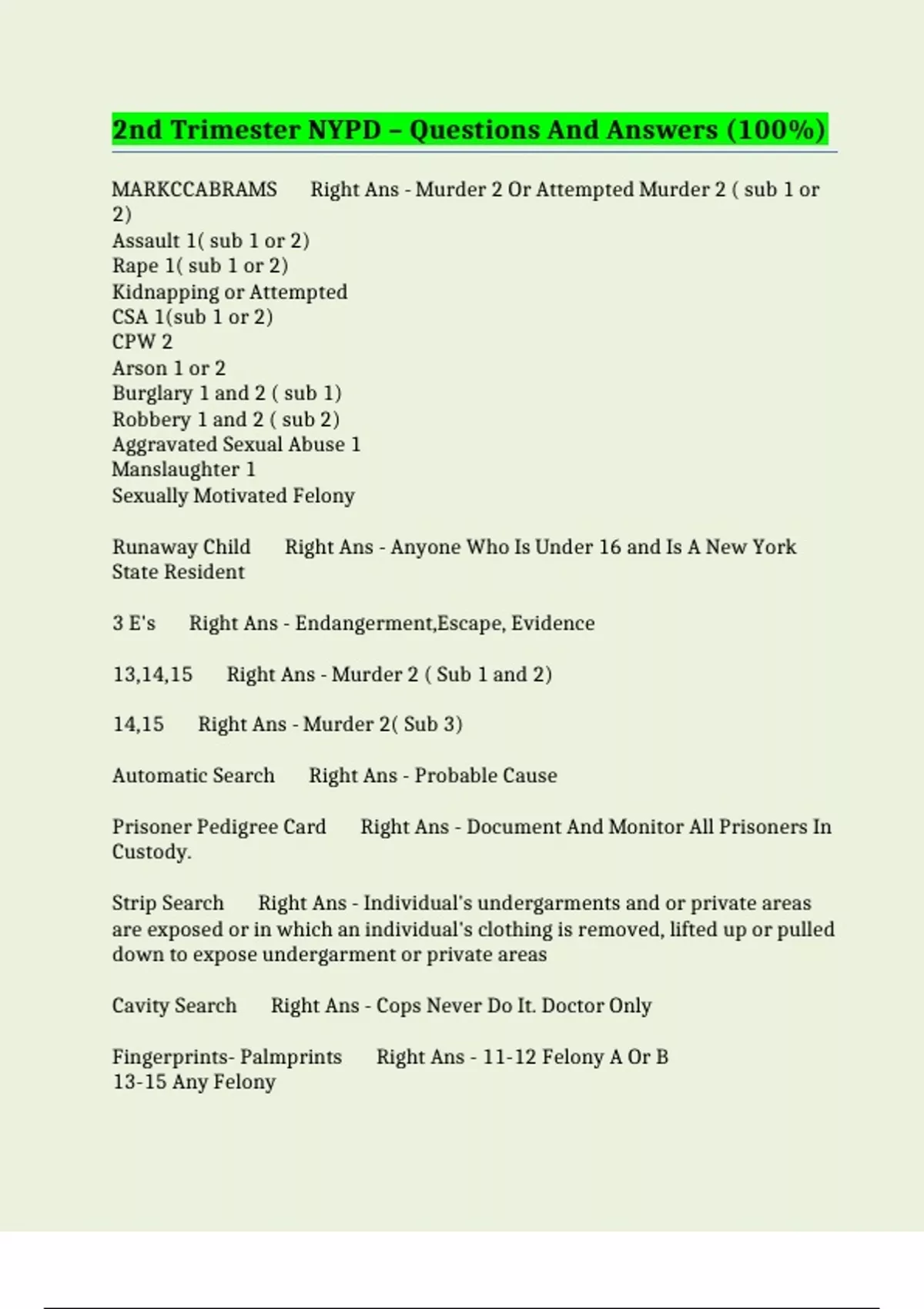 2nd Trimester NYPD – Questions And Answers (100%)

MARKCCABRAMS Right Ans - Murder 2 Or Attempted Murder 2 ( sub 1 or 2)
Assault 1( sub 1 or 2)
Rape 1( sub 1 or 2)
Kidnapping or Attempted
CSA 1(sub 1 or 2)
CPW 2
Arson 1 or 2
Burglary 1 and 2 ( sub 1)
Robbery 1 and 2 ( sub 2)
Aggravated Sexual Abuse 1
Manslaughter 1
Sexually Motivated Felony

Runaway Child Right Ans - Anyone Who Is Under 16 and Is A New York State Resident

3 E's Right Ans - Endangerment,Escape, Evidence

13,14,15 Right Ans - Murder 2 ( Sub 1 and 2)

14,15 Right Ans - Murder 2( Sub 3)

Automatic Search Right Ans - Probable Cause

Prisoner Pedigree Card Right Ans - Document And Monitor All Prisoners In Custody.

Strip Search Right Ans - Individual's undergarments and or private areas are exposed or in which an individual's clothing is removed, lifted up or pulled down to expose undergarment or private areas

Cavity Search Right Ans - Cops Never Do It. Doctor Only

Fingerprints- Palmprints Right Ans - 11-12 Felony A Or B
13-15 Any Felony